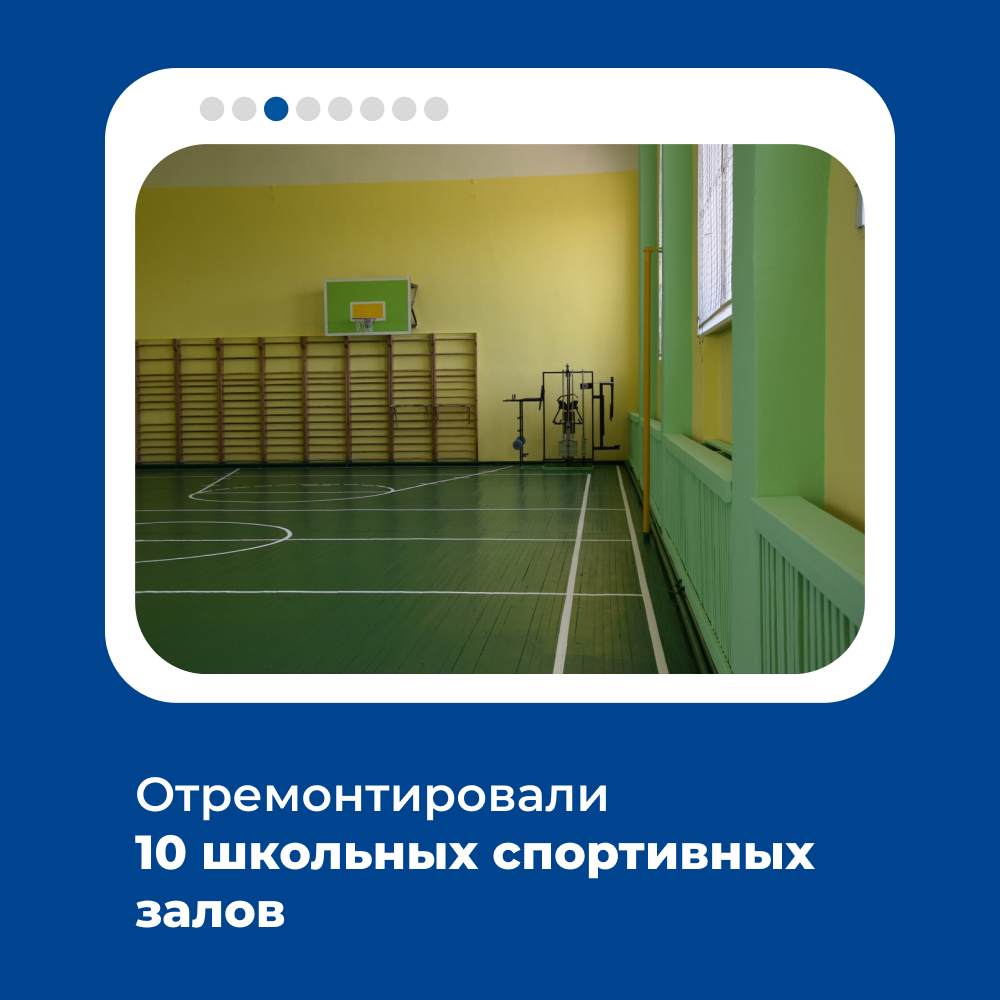 Отремонтировали
10 школьных спортивных залов